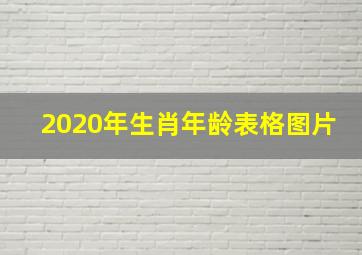 2020年生肖年龄表格图片